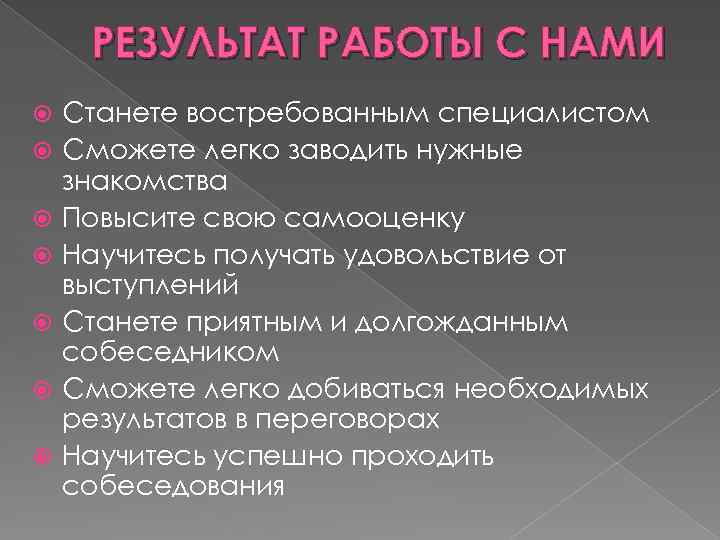 РЕЗУЛЬТАТ РАБОТЫ С НАМИ

Станете востребованным специалистом

Сможете легко заводить нужные знакомства

Повысите свою самооценку

Научитесь получать удовольствие от выступлений

Станете приятным и долгожданным собеседником

Сможете легко добиваться необходимых результатов в переговорах

Научитесь успешно проходить собеседования